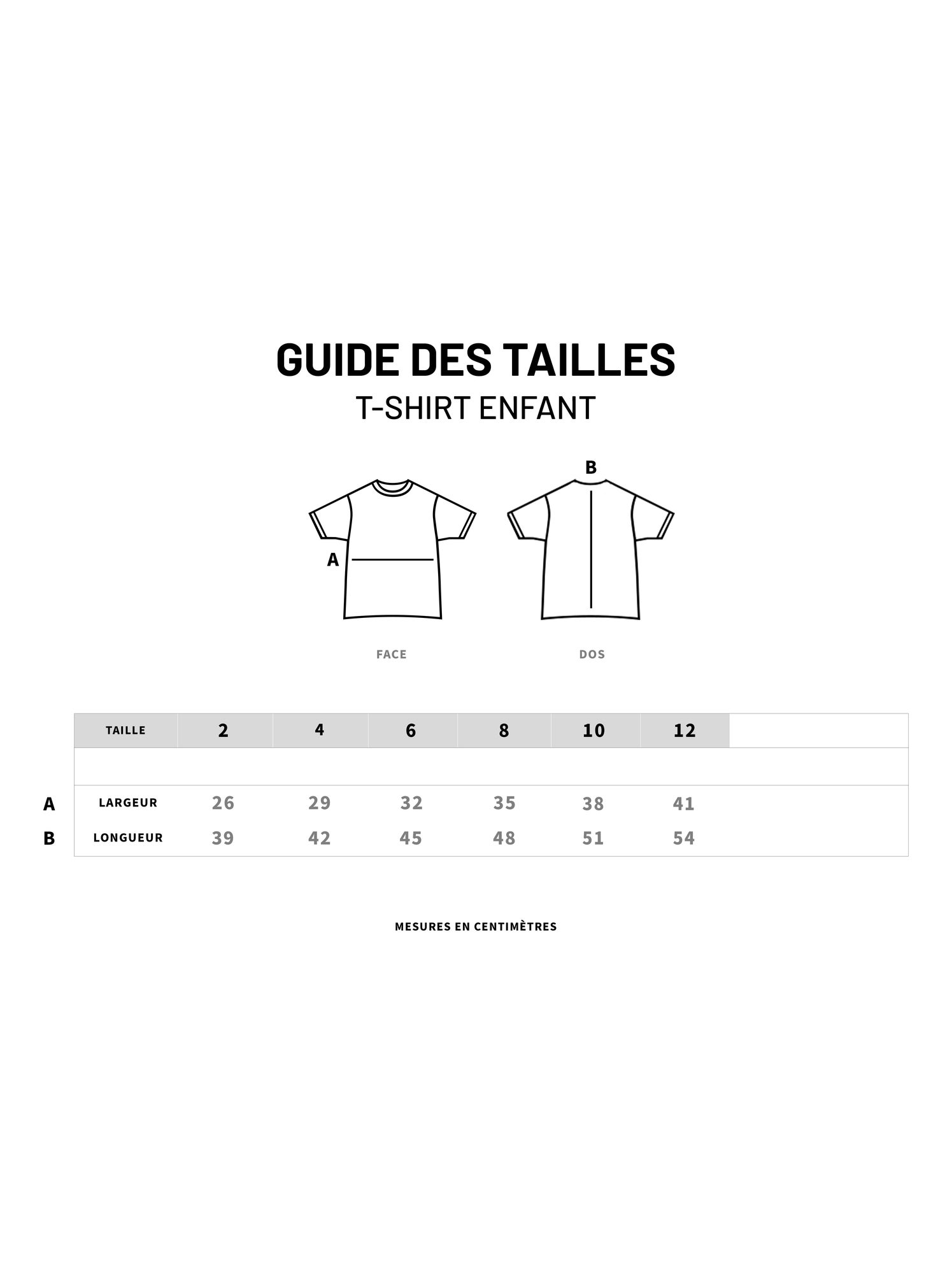 GUIDE DES TAILLES
T-SHIRT ENFANT

B

A

FACE

DOS

| | TAILLE | 2 | 4 | 6 | 8 | 10 | 12 |
|---|---|---|---|---|---|---|---|
| A | LARGEUR | 26 | 29 | 32 | 35 | 38 | 41 |
| B | LONGUEUR | 39 | 42 | 45 | 48 | 51 | 54 |

MESURES EN CENTIMÈTRES